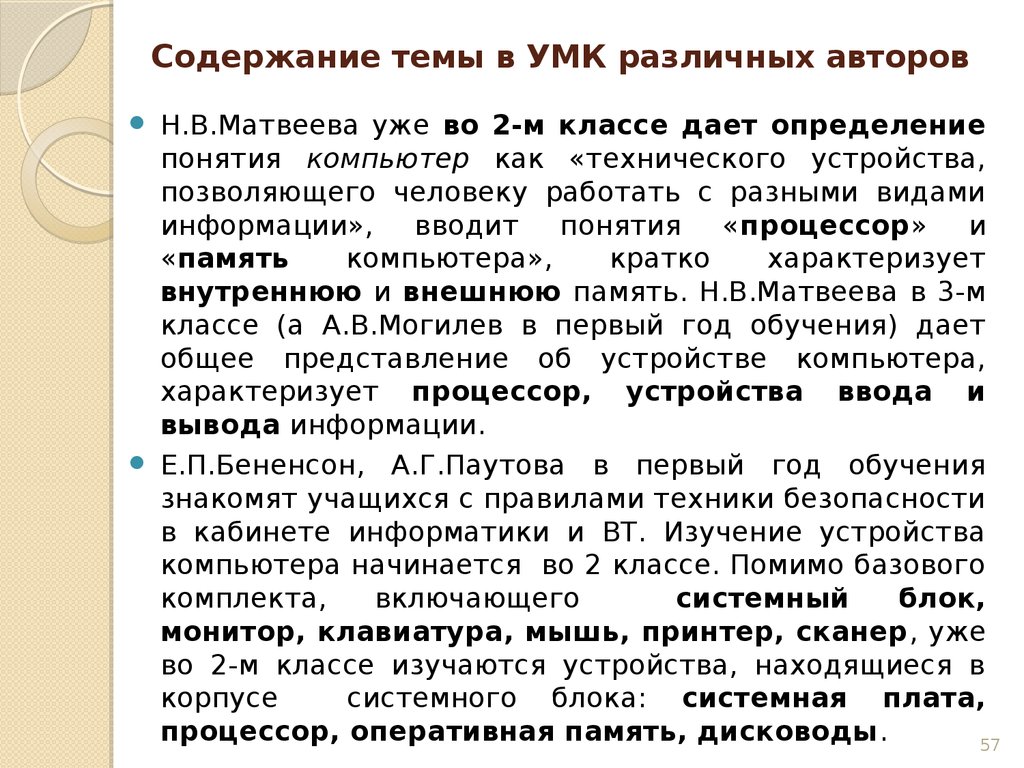 Содержание темы в УМК различных авторов

Н.В.Матвеева уже во 2-м классе дает определение понятия компьютер как «технического устройства, позволяющего человеку работать с разными видами информации», вводит понятия «процессор» и «память компьютера», кратко характеризует внутреннюю и внешнюю память. Н.В.Матвеева в 3-м классе (а А.В.Могилев в первый год обучения) дает общее представление об устройстве компьютера, характеризует процессор, устройства ввода и вывода информации.

Е.П.Бененсон, А.Г.Паутова в первый год обучения знакомят учащихся с правилами техники безопасности в кабинете информатики и ВТ. Изучение устройства компьютера начинается во 2 классе. Помимо базового комплекта, включающего системный блок, монитор, клавиатура, мышь, принтер, сканер, уже во 2-м классе изучаются устройства, находящиеся в корпусе системного блока: системная плата, процессор, оперативная память, дисководы.

57